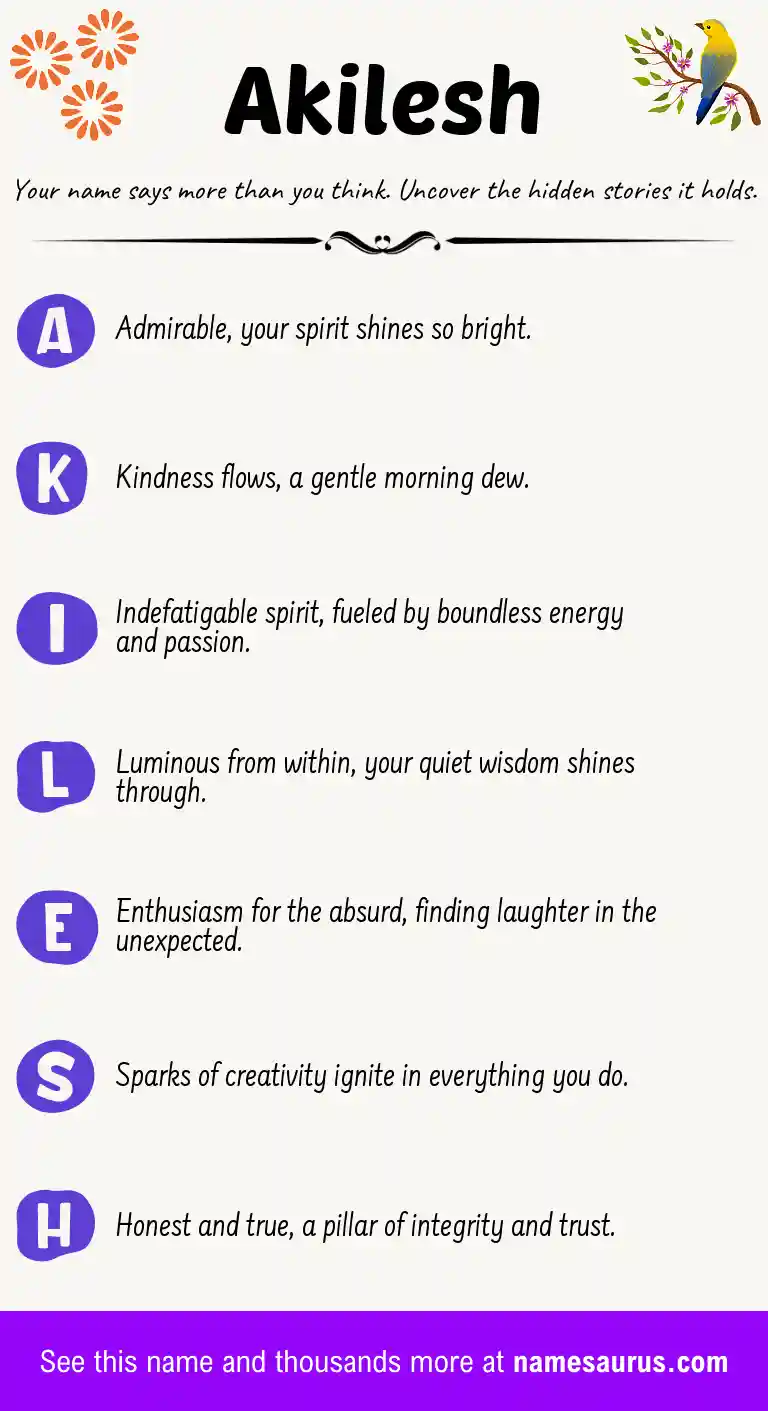 Akilesh

Your name says more than you think. Uncover the hidden stories it holds.

A Admirable, your spirit shines so bright.

K Kindness flows, a gentle morning dew.

I Indefatigable spirit, fueled by boundless energy and passion.

L Luminous from within, your quiet wisdom shines through.

E Enthusiasm for the absurd, finding laughter in the unexpected.

S Sparks of creativity ignite in everything you do.

H Honest and true, a pillar of integrity and trust.

See this name and thousands more at namesaurus.com